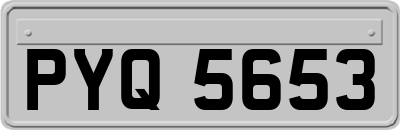 PYQ 5653